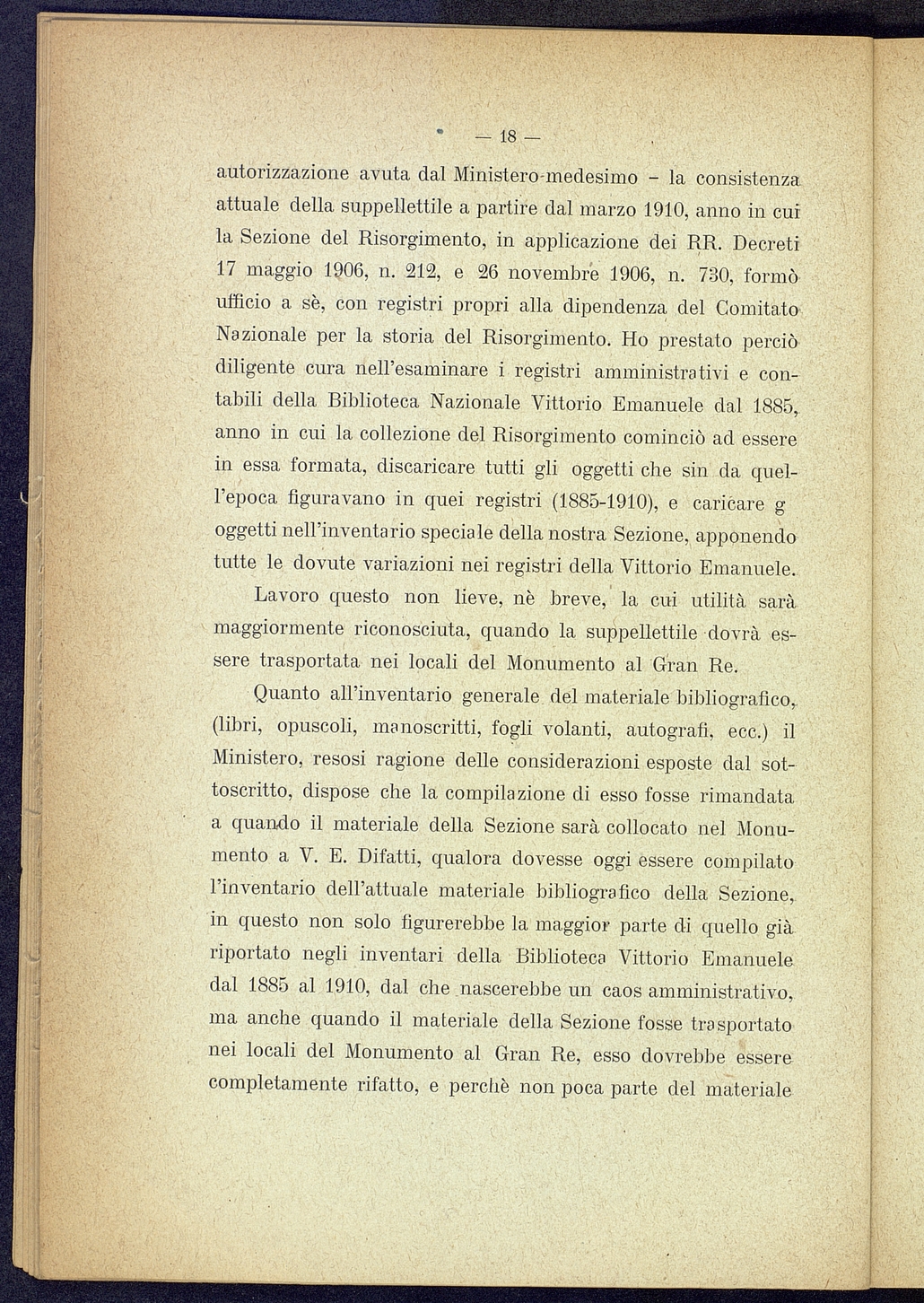 — 18 —

autorizzazione avuta dal Ministero medesimo - la consistenza attuale della suppellettile a partire dal marzo 1910, anno in cui la Sezione del Risorgimento, in applicazione dei RR. Decreti 17 maggio 1906, n. 212, e 26 novembre 1906, n. 730, formò ufficio a sè, con registri propri alla dipendenza del Comitato Nazionale per la storia del Risorgimento. Ho prestato perciò diligente cura nell'esaminare i registri amministrativi e contabili della Biblioteca Nazionale Vittorio Emanuele dal 1885, anno in cui la collezione del Risorgimento cominciò ad essere in essa formata, discaricare tutti gli oggetti che sin da quell'epoca figuravano in quei registri (1885-1910), e caricare g oggetti nell'inventario speciale della nostra Sezione, apponendo tutte le dovute variazioni nei registri della Vittorio Emanuele.

Lavoro questo non lieve, nè breve, la cui utilità sarà maggiormente riconosciuta, quando la suppellettile dovrà essere trasportata nei locali del Monumento al Gran Re.

Quanto all'inventario generale del materiale bibliografico, (libri, opuscoli, manoscritti, fogli volanti, autografi, ecc.) il Ministero, resosi ragione delle considerazioni esposte dal sottoscritto, dispose che la compilazione di esso fosse rimandata a quando il materiale della Sezione sarà collocato nel Monumento a V. E. Difatti, qualora dovesse oggi essere compilato l'inventario dell'attuale materiale bibliografico della Sezione, in questo non solo figurerebbe la maggior parte di quello già riportato negli inventari della Biblioteca Vittorio Emanuele dal 1885 al 1910, dal che nascerebbe un caos amministrativo, ma anche quando il materiale della Sezione fosse trasportato nei locali del Monumento al Gran Re, esso dovrebbe essere completamente rifatto, e perchè non poca parte del materiale